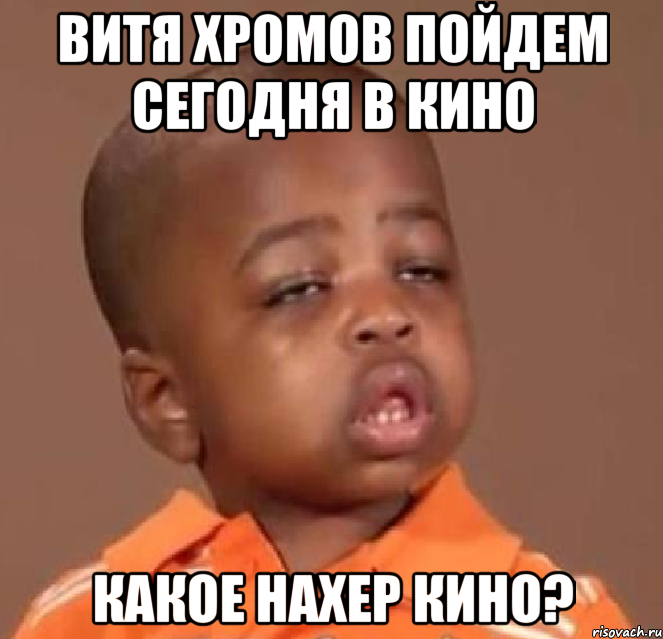 ВИТЯ ХРОМОВ ПОЙДЕМ СЕГОДНЯ В КИНО

КАКОЕ НАХЕР КИНО?

risovach.ru